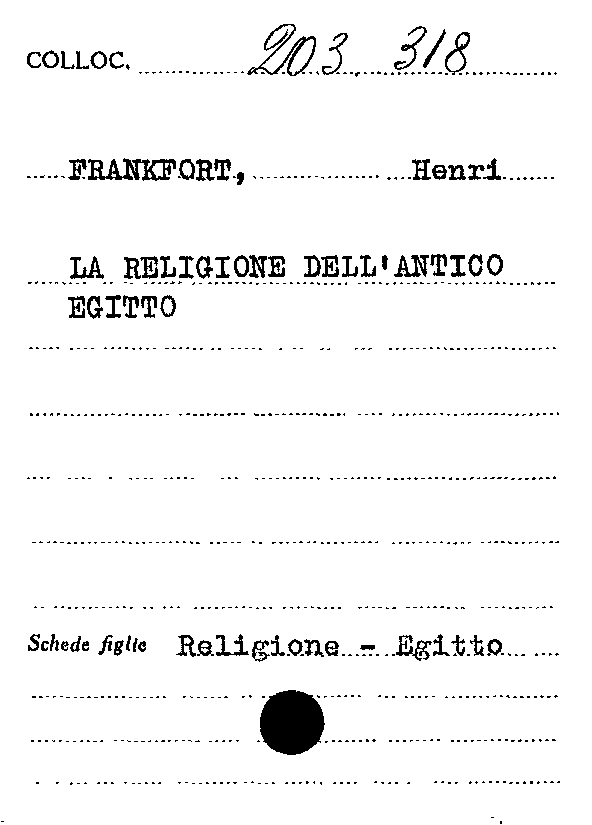 COLLOC. 203 318

FRANKFORT, Henri

LA RELIGIONE DELL'ANTICO EGITTO

Schede figlie Religione - Egitto